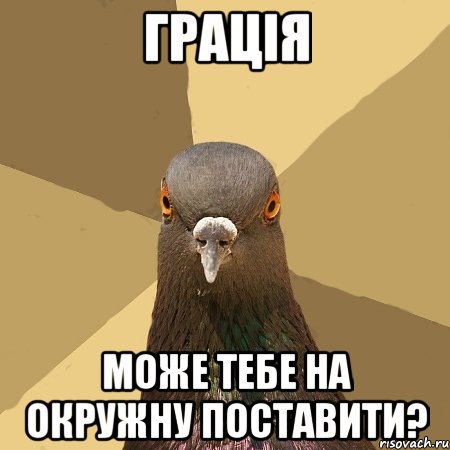 ГРАЦІЯ

МОЖЕ ТЕБЕ НА ОКРУЖНУ ПОСТАВИТИ?

risovach.ru